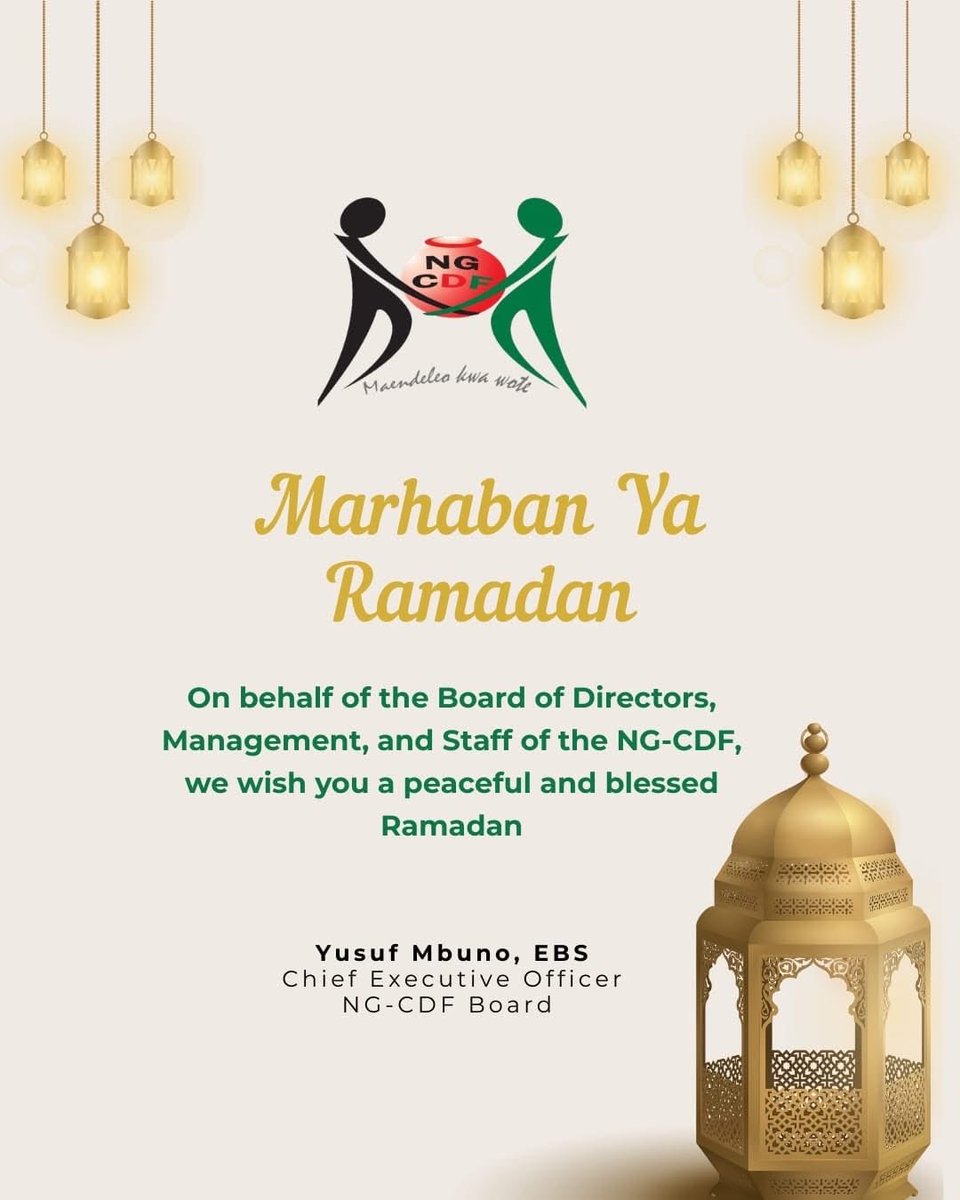 NG
CDF
Maendeleo kwa wote

Marhaban Ya Ramadan

On behalf of the Board of Directors, Management, and Staff of the NG-CDF, we wish you a peaceful and blessed Ramadan

Yusuf Mbuno, EBS
Chief Executive Officer
NG-CDF Board